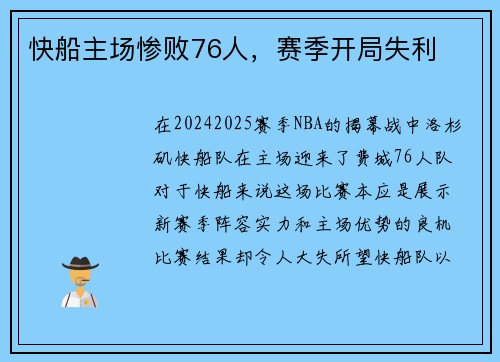 快船主场惨败76人，赛季开局失利

在20242025赛季NBA的揭幕战中洛杉矶快船队在主场迎来了费城76人队对于快船来说这场比赛本应是展示新赛季阵容实力和主场优势的良机比赛结果却令人大失所望快船队以